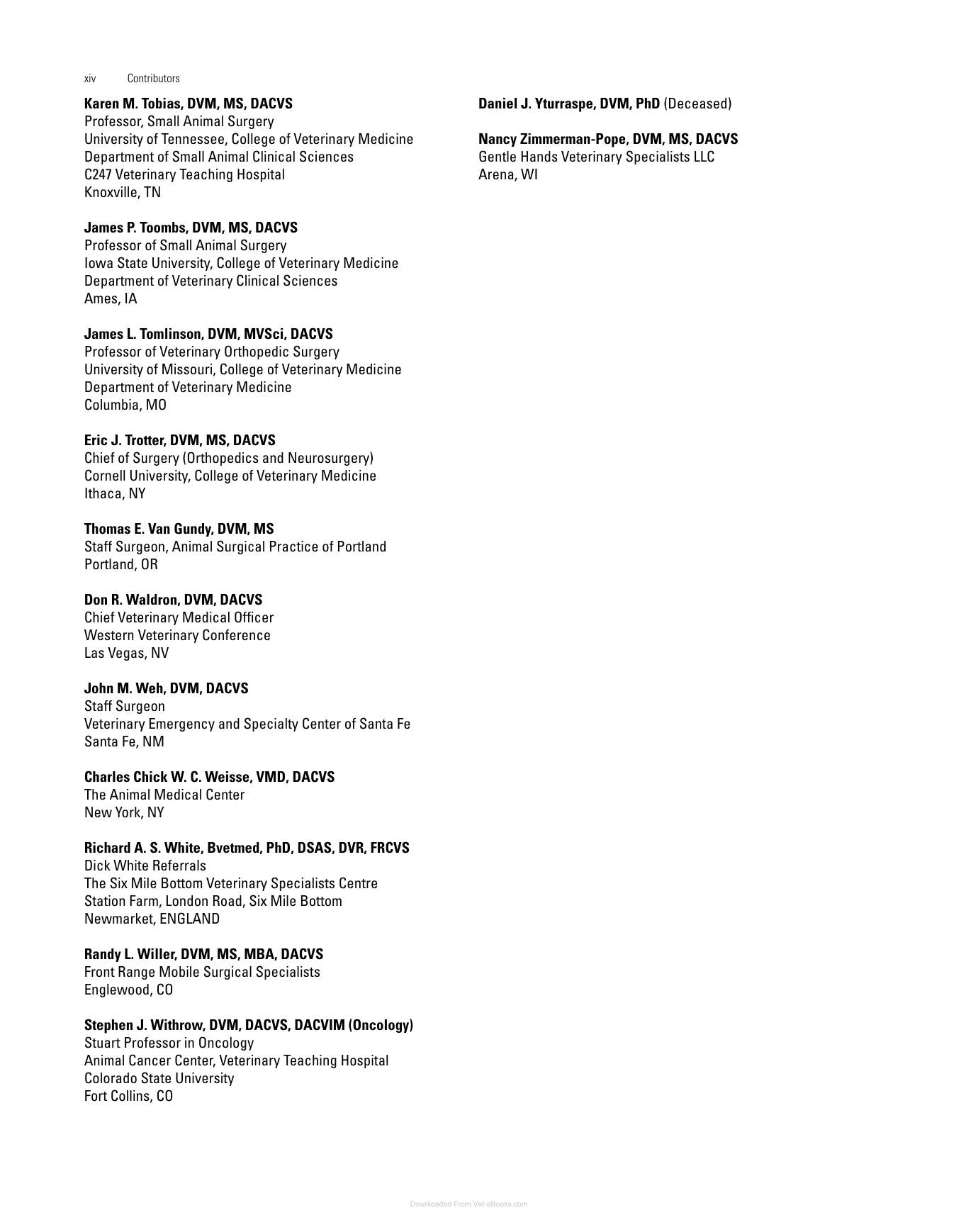 xiv Contributors

Karen M. Tobias, DVM, MS, DACVS
Professor, Small Animal Surgery
University of Tennessee, College of Veterinary Medicine
Department of Small Animal Clinical Sciences
C247 Veterinary Teaching Hospital
Knoxville, TN

James P. Toombs, DVM, MS, DACVS
Professor of Small Animal Surgery
Iowa State University, College of Veterinary Medicine
Department of Veterinary Clinical Sciences
Ames, IA

James L. Tomlinson, DVM, MVSci, DACVS
Professor of Veterinary Orthopedic Surgery
University of Missouri, College of Veterinary Medicine
Department of Veterinary Medicine
Columbia, MO

Eric J. Trotter, DVM, MS, DACVS
Chief of Surgery (Orthopedics and Neurosurgery)
Cornell University, College of Veterinary Medicine
Ithaca, NY

Thomas E. Van Gundy, DVM, MS
Staff Surgeon, Animal Surgical Practice of Portland
Portland, OR

Don R. Waldron, DVM, DACVS
Chief Veterinary Medical Officer
Western Veterinary Conference
Las Vegas, NV

John M. Weh, DVM, DACVS
Staff Surgeon
Veterinary Emergency and Specialty Center of Santa Fe
Santa Fe, NM

Charles Chick W. C. Weisse, VMD, DACVS
The Animal Medical Center
New York, NY

Richard A. S. White, Bvetmed, PhD, DSAS, DVR, FRCVS
Dick White Referrals
The Six Mile Bottom Veterinary Specialists Centre
Station Farm, London Road, Six Mile Bottom
Newmarket, ENGLAND

Randy L. Willer, DVM, MS, MBA, DACVS
Front Range Mobile Surgical Specialists
Englewood, CO

Stephen J. Withrow, DVM, DACVS, DACVIM (Oncology)
Stuart Professor in Oncology
Animal Cancer Center, Veterinary Teaching Hospital
Colorado State University
Fort Collins, CO

Daniel J. Yturraspe, DVM, PhD (Deceased)

Nancy Zimmerman-Pope, DVM, MS, DACVS
Gentle Hands Veterinary Specialists LLC
Arena, WI

Downloaded From Vet-eBooks.com